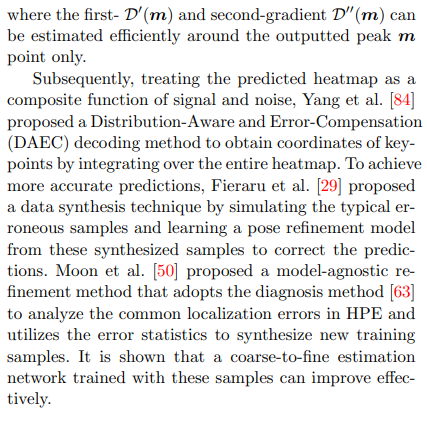 where the first- $\mathcal{D}'(\boldsymbol{m})$ and second-gradient $\mathcal{D}''(\boldsymbol{m})$ can be estimated efficiently around the outputted peak $\boldsymbol{m}$ point only.

Subsequently, treating the predicted heatmap as a composite function of signal and noise, Yang et al. [84] proposed a Distribution-Aware and Error-Compensation (DAEC) decoding method to obtain coordinates of keypoints by integrating over the entire heatmap. To achieve more accurate predictions, Fieraru et al. [29] proposed a data synthesis technique by simulating the typical erroneous samples and learning a pose refinement model from these synthesized samples to correct the predictions. Moon et al. [50] proposed a model-agnostic refinement method that adopts the diagnosis method [63] to analyze the common localization errors in HPE and utilizes the error statistics to synthesize new training samples. It is shown that a coarse-to-fine estimation network trained with these samples can improve effectively.